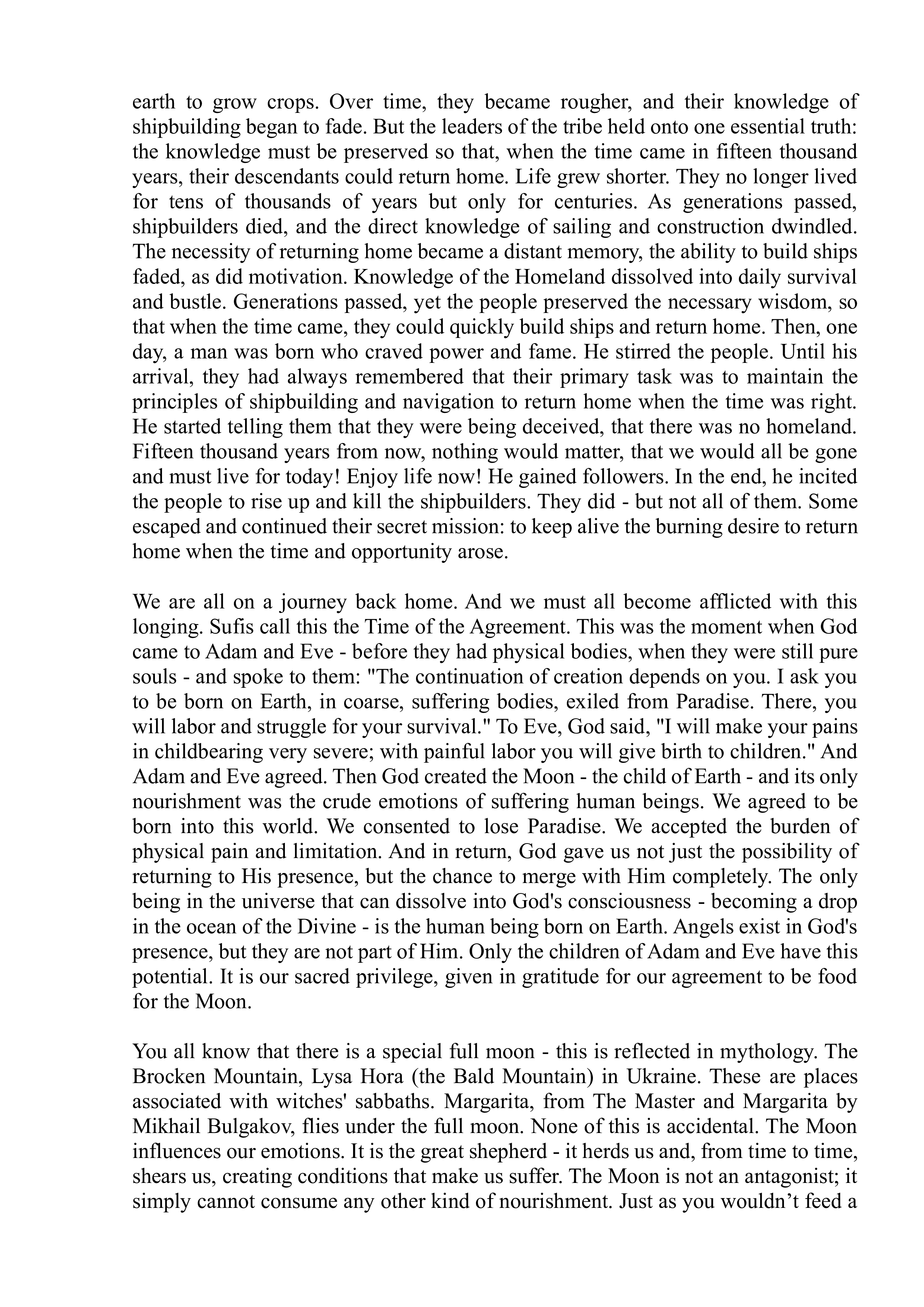 earth to grow crops. Over time, they became rougher, and their knowledge of shipbuilding began to fade. But the leaders of the tribe held onto one essential truth: the knowledge must be preserved so that, when the time came in fifteen thousand years, their descendants could return home. Life grew shorter. They no longer lived for tens of thousands of years but only for centuries. As generations passed, shipbuilders died, and the direct knowledge of sailing and construction dwindled. The necessity of returning home became a distant memory, the ability to build ships faded, as did motivation. Knowledge of the Homeland dissolved into daily survival and bustle. Generations passed, yet the people preserved the necessary wisdom, so that when the time came, they could quickly build ships and return home. Then, one day, a man was born who craved power and fame. He stirred the people. Until his arrival, they had always remembered that their primary task was to maintain the principles of shipbuilding and navigation to return home when the time was right. He started telling them that they were being deceived, that there was no homeland. Fifteen thousand years from now, nothing would matter, that we would all be gone and must live for today! Enjoy life now! He gained followers. In the end, he incited the people to rise up and kill the shipbuilders. They did - but not all of them. Some escaped and continued their secret mission: to keep alive the burning desire to return home when the time and opportunity arose.

We are all on a journey back home. And we must all become afflicted with this longing. Sufis call this the Time of the Agreement. This was the moment when God came to Adam and Eve - before they had physical bodies, when they were still pure souls - and spoke to them: "The continuation of creation depends on you. I ask you to be born on Earth, in coarse, suffering bodies, exiled from Paradise. There, you will labor and struggle for your survival." To Eve, God said, "I will make your pains in childbearing very severe; with painful labor you will give birth to children." And Adam and Eve agreed. Then God created the Moon - the child of Earth - and its only nourishment was the crude emotions of suffering human beings. We agreed to be born into this world. We consented to lose Paradise. We accepted the burden of physical pain and limitation. And in return, God gave us not just the possibility of returning to His presence, but the chance to merge with Him completely. The only being in the universe that can dissolve into God's consciousness - becoming a drop in the ocean of the Divine - is the human being born on Earth. Angels exist in God's presence, but they are not part of Him. Only the children of Adam and Eve have this potential. It is our sacred privilege, given in gratitude for our agreement to be food for the Moon.

You all know that there is a special full moon - this is reflected in mythology. The Brocken Mountain, Lysa Hora (the Bald Mountain) in Ukraine. These are places associated with witches' sabbaths. Margarita, from The Master and Margarita by Mikhail Bulgakov, flies under the full moon. None of this is accidental. The Moon influences our emotions. It is the great shepherd - it herds us and, from time to time, shears us, creating conditions that make us suffer. The Moon is not an antagonist; it simply cannot consume any other kind of nourishment. Just as you wouldn't feed a